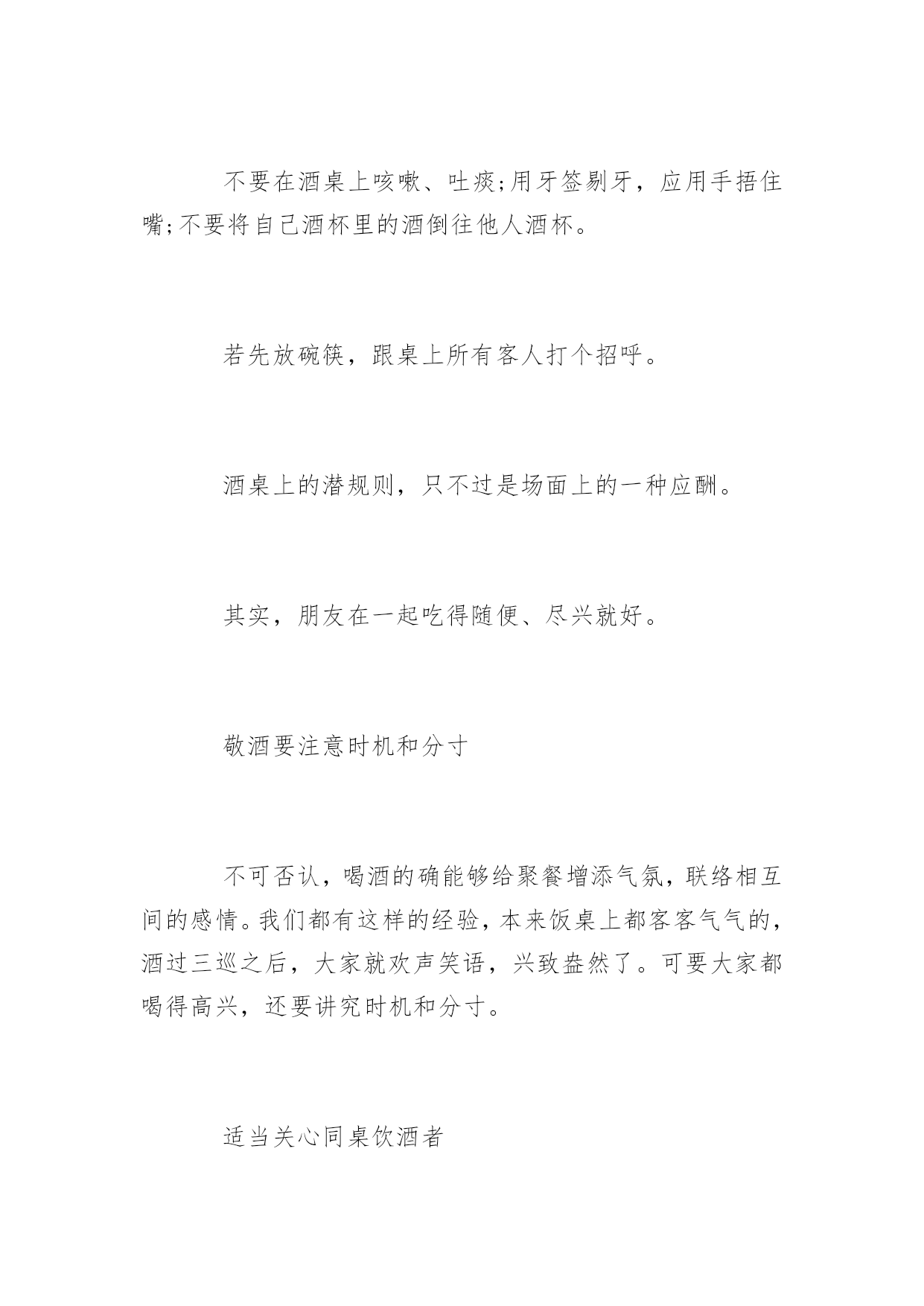 不要在酒桌上咳嗽、吐痰;用牙签剔牙，应用手捂住嘴;不要将自己酒杯里的酒倒往他人酒杯。

若先放碗筷，跟桌上所有客人打个招呼。

酒桌上的潜规则，只不过是场面上的一种应酬。

其实，朋友在一起吃得随便、尽兴就好。

敬酒要注意时机和分寸

不可否认，喝酒的确能够给聚餐增添气氛，联络相互间的感情。我们都有这样的经验，本来饭桌上都客客气气的，酒过三巡之后，大家就欢声笑语，兴致盎然了。可要大家都喝得高兴，还要讲究时机和分寸。

适当关心同桌饮酒者